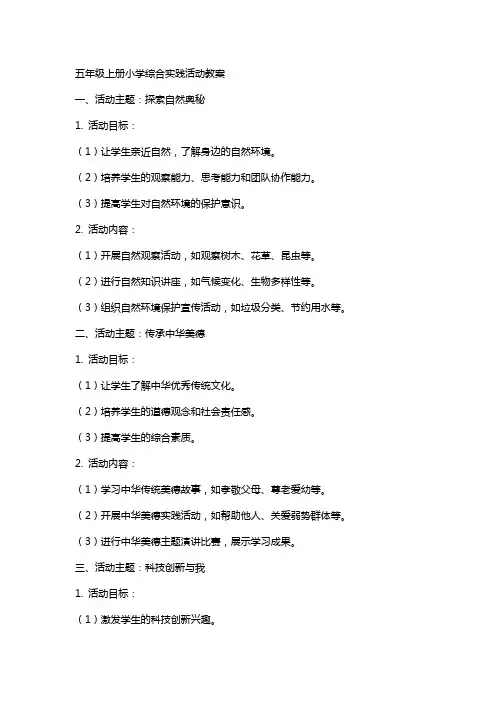 五年级上册小学综合实践活动教案

一、活动主题：探索自然奥秘

1. 活动目标：

（1）让学生亲近自然，了解身边的自然环境。

（2）培养学生的观察能力、思考能力和团队协作能力。

（3）提高学生对自然环境的保护意识。

2. 活动内容：

（1）开展自然观察活动，如观察树木、花草、昆虫等。

（2）进行自然知识讲座，如气候变化、生物多样性等。

（3）组织自然环境保护宣传活动，如垃圾分类、节约用水等。

二、活动主题：传承中华美德

1. 活动目标：

（1）让学生了解中华优秀传统文化。

（2）培养学生的道德观念和社会责任感。

（3）提高学生的综合素质。

2. 活动内容：

（1）学习中华传统美德故事，如孝敬父母、尊老爱幼等。

（2）开展中华美德实践活动，如帮助他人、关爱弱势群体等。

（3）进行中华美德主题演讲比赛，展示学习成果。

三、活动主题：科技创新与我

1. 活动目标：

（1）激发学生的科技创新兴趣。